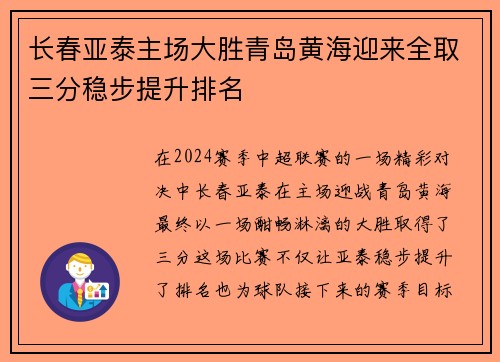 长春亚泰主场大胜青岛黄海迎来全取三分稳步提升排名

在2024赛季中超联赛的一场精彩对决中长春亚泰在主场迎战青岛黄海最终以一场酣畅淋漓的大胜取得了三分这场比赛不仅让亚泰稳步提升了排名也为球队接下来的赛季目标